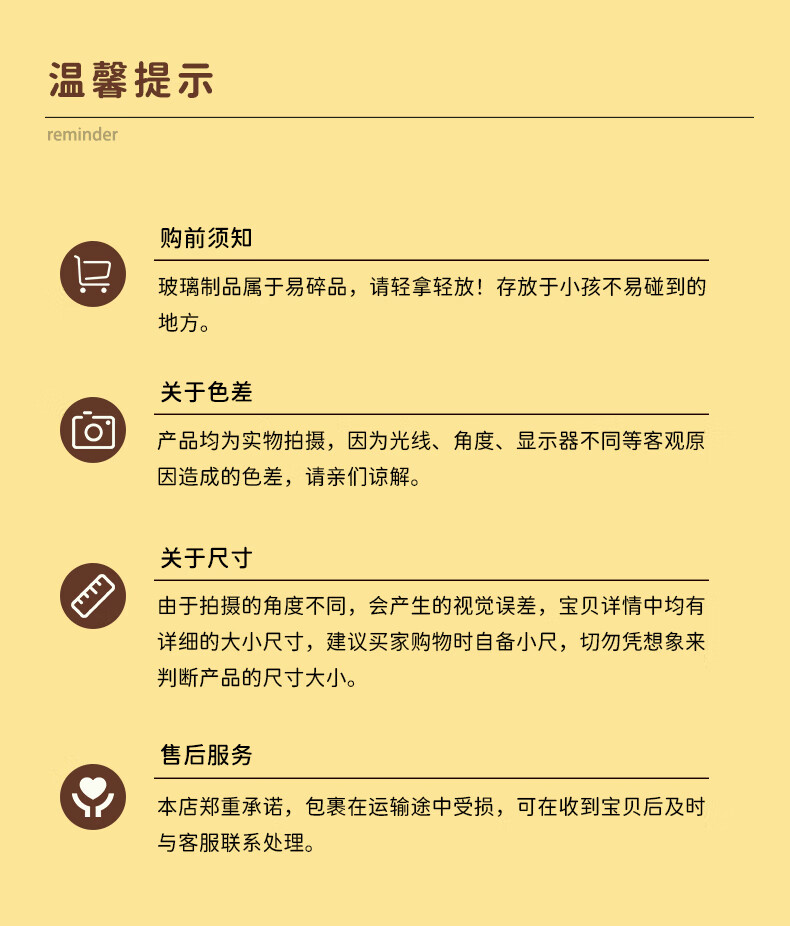 温馨提示

reminder

购前须知

玻璃制品属于易碎品，请轻拿轻放！存放于小孩不易碰到的地方。

关于色差

产品均为实物拍摄，因为光线、角度、显示器不同等客观原因造成的色差，请亲们谅解。

关于尺寸

由于拍摄的角度不同，会产生的视觉误差，宝贝详情中均有详细的大小尺寸，建议买家购物时自备小尺，切勿凭想象来判断产品的尺寸大小。

售后服务

本店郑重承诺，包裹在运输途中受损，可在收到宝贝后及时与客服联系处理。